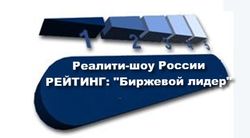 1 2 3 4 5

Реалити-шоу России
РЕЙТИНГ: "Биржевой лидер"